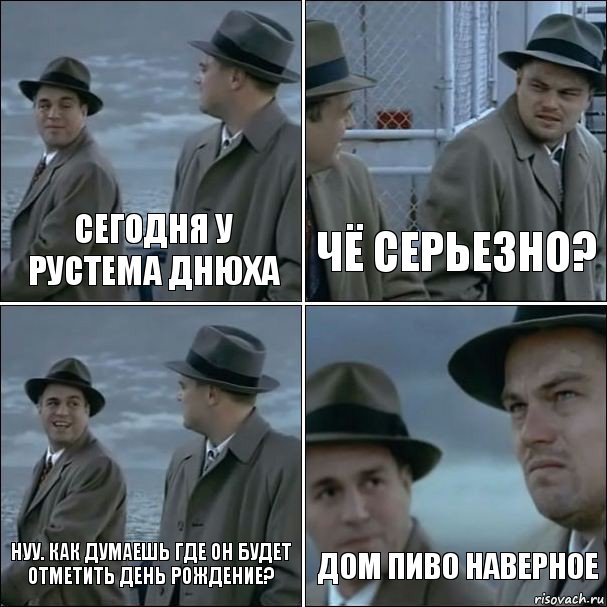 СЕГОДНЯ У РУСТЕМА ДНЮХА

ЧЁ СЕРЬЕЗНО?

НУУ. КАК ДУМАЕШЬ ГДЕ ОН БУДЕТ ОТМЕТИТЬ ДЕНЬ РОЖДЕНИЕ?

ДОМ ПИВО НАВЕРНОЕ

risovach.ru